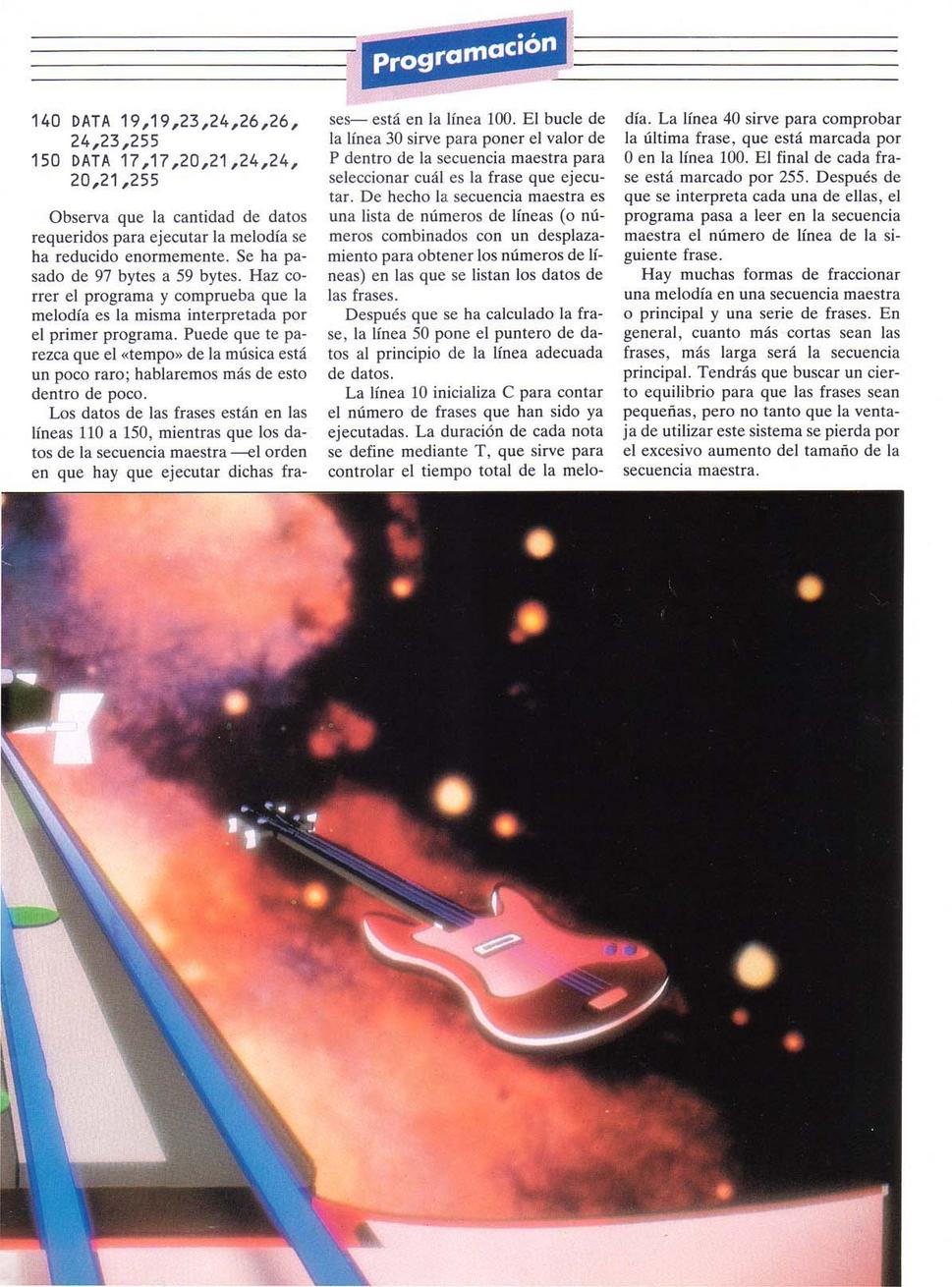 Programación

140 DATA 19,19,23,24,26,26,
24,23,255
150 DATA 17,17,20,21,24,24,
20,21,255

Observa que la cantidad de datos requeridos para ejecutar la melodía se ha reducido enormemente. Se ha pasado de 97 bytes a 59 bytes. Haz correr el programa y comprueba que la melodía es la misma interpretada por el primer programa. Puede que te parezca que el «tempo» de la música está un poco raro; hablaremos más de esto dentro de poco.

Los datos de las frases están en las líneas 110 a 150, mientras que los datos de la secuencia maestra —el orden en que hay que ejecutar dichas frases— está en la línea 100. El bucle de la línea 30 sirve para poner el valor de P dentro de la secuencia maestra para seleccionar cuál es la frase que ejecutar. De hecho la secuencia maestra es una lista de números de líneas (o números combinados con un desplazamiento para obtener los números de líneas) en las que se listan los datos de las frases.

Después que se ha calculado la frase, la línea 50 pone el puntero de datos al principio de la línea adecuada de datos.

La línea 10 inicializa C para contar el número de frases que han sido ya ejecutadas. La duración de cada nota se define mediante T, que sirve para controlar el tiempo total de la melodía. La línea 40 sirve para comprobar la última frase, que está marcada por 0 en la línea 100. El final de cada frase está marcado por 255. Después de que se interpreta cada una de ellas, el programa pasa a leer en la secuencia maestra el número de línea de la siguiente frase.

Hay muchas formas de fraccionar una melodía en una secuencia maestra o principal y una serie de frases. En general, cuanto más cortas sean las frases, más larga será la secuencia principal. Tendrás que buscar un cierto equilibrio para que las frases sean pequeñas, pero no tanto que la ventaja de utilizar este sistema se pierda por el excesivo aumento del tamaño de la secuencia maestra.